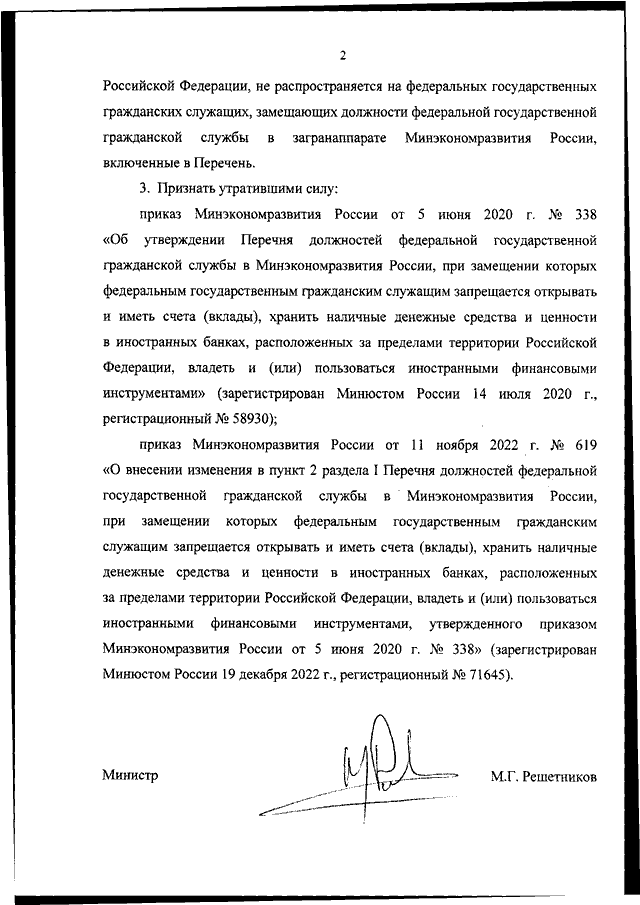 2

Российской Федерации, не распространяется на федеральных государственных гражданских служащих, замещающих должности федеральной государственной гражданской службы в загранаппарате Минэкономразвития России, включенные в Перечень.

3. Признать утратившими силу:

приказ Минэкономразвития России от 5 июня 2020 г. № 338 «Об утверждении Перечня должностей федеральной государственной гражданской службы в Минэкономразвития России, при замещении которых федеральным государственным гражданским служащим запрещается открывать и иметь счета (вклады), хранить наличные денежные средства и ценности в иностранных банках, расположенных за пределами территории Российской Федерации, владеть и (или) пользоваться иностранными финансовыми инструментами» (зарегистрирован Минюстом России 14 июля 2020 г., регистрационный № 58930);

приказ Минэкономразвития России от 11 ноября 2022 г. № 619 «О внесении изменения в пункт 2 раздела I Перечня должностей федеральной государственной гражданской службы в Минэкономразвития России, при замещении которых федеральным государственным гражданским служащим запрещается открывать и иметь счета (вклады), хранить наличные денежные средства и ценности в иностранных банках, расположенных за пределами территории Российской Федерации, владеть и (или) пользоваться иностранными финансовыми инструментами, утвержденного приказом Минэкономразвития России от 5 июня 2020 г. № 338» (зарегистрирован Минюстом России 19 декабря 2022 г., регистрационный № 71645).

Министр

М.Г. Решетников